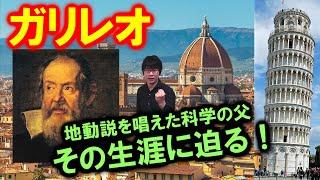 ガリレオ

地動説を唱えた科学の父
その生涯に迫る！